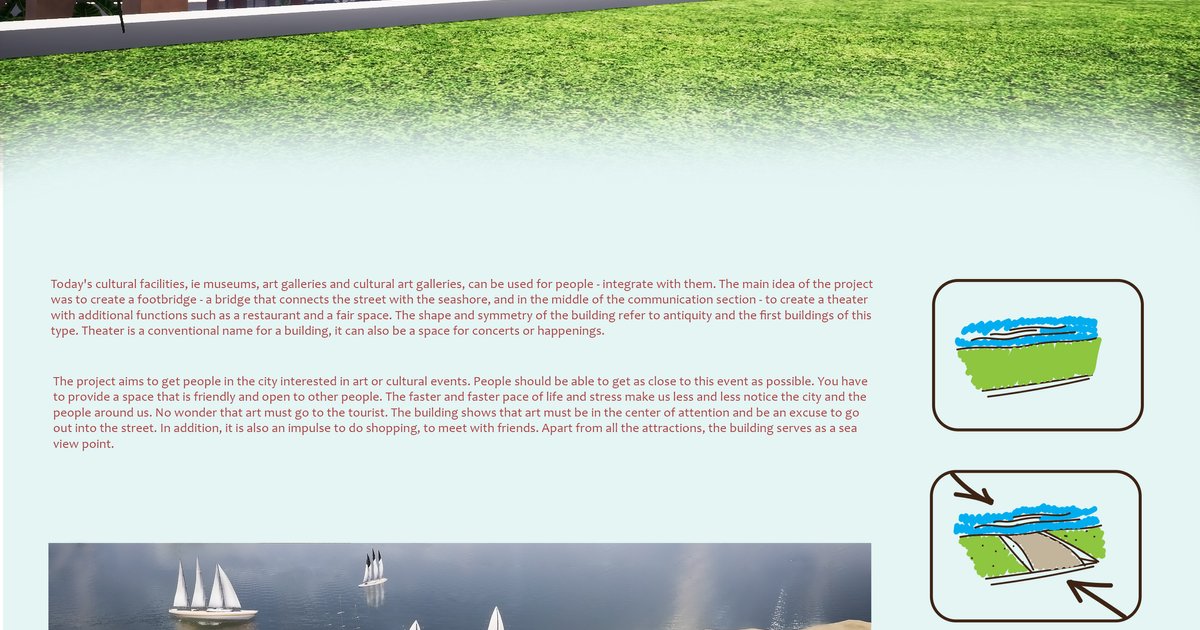 Today's cultural facilities, ie museums, art galleries and cultural art galleries, can be used for people - integrate with them. The main idea of the project was to create a footbridge - a bridge that connects the street with the seashore, and in the middle of the communication section - to create a theater with additional functions such as a restaurant and a fair space. The shape and symmetry of the building refer to antiquity and the first buildings of this type. Theater is a conventional name for a building, it can also be a space for concerts or happenings.

The project aims to get people in the city interested in art or cultural events. People should be able to get as close to this event as possible. You have to provide a space that is friendly and open to other people. The faster and faster pace of life and stress make us less and less notice the city and the people around us. No wonder that art must go to the tourist. The building shows that art must be in the center of attention and be an excuse to go out into the street. In addition, it is also an impulse to do shopping, to meet with friends. Apart from all the attractions, the building serves as a sea view point.